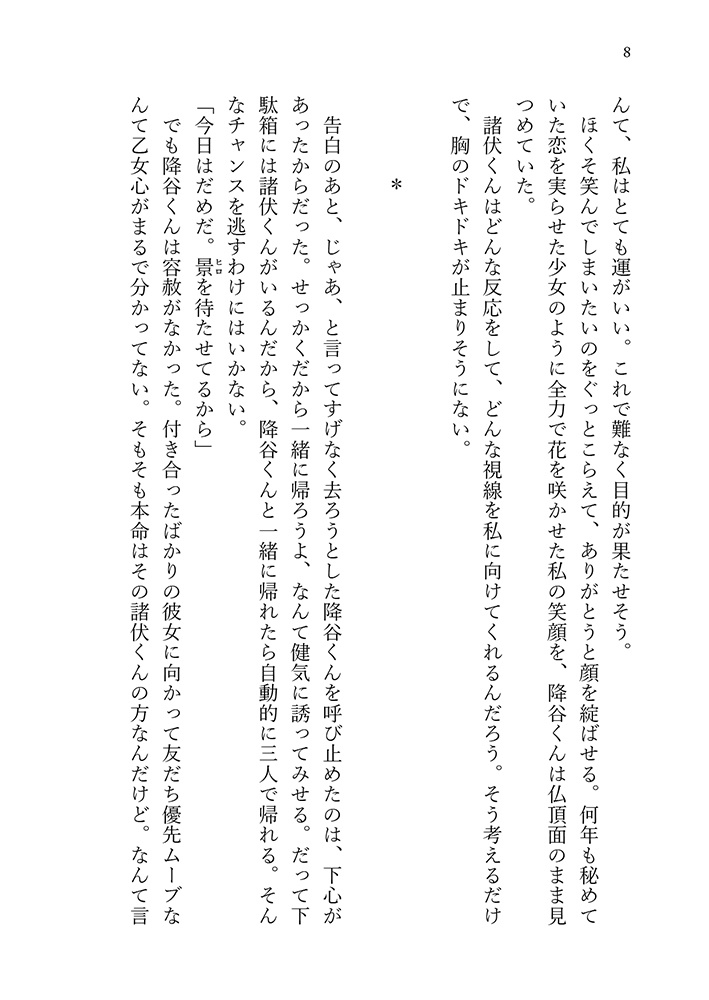 8

んて、私はとても運がいい。これで難なく目的が果たせそう。

ほくそ笑んでしまいたいのをぐっとこらえて、ありがとうと顔を綻ばせる。何年も秘めていた恋を実らせた少女のように全力で花を咲かせた私の笑顔を、降谷くんは仏頂面のまま見つめていた。

諸伏くんはどんな反応をして、どんな視線を私に向けてくれるんだろう。そう考えるだけで、胸のドキドキが止まりそうにない。

＊

告白のあと、じゃあ、と言ってすげなく去ろうとした降谷くんを呼び止めたのは、下心があったからだった。せっかくだから一緒に帰ろうよ、なんて健気に誘ってみせる。だって下駄箱には諸伏くんがいるんだから、降谷くんと一緒に帰れたら自動的に三人で帰れる。そんなチャンスを逃すわけにはいかない。

「今日はだめだ。景を待たせてるから」

でも降谷くんは容赦がなかった。付き合ったばかりの彼女に向かって友だち優先ムーブなんて乙女心がまるで分かってない。そもそも本命はその諸伏くんの方なんだけど。なんて言